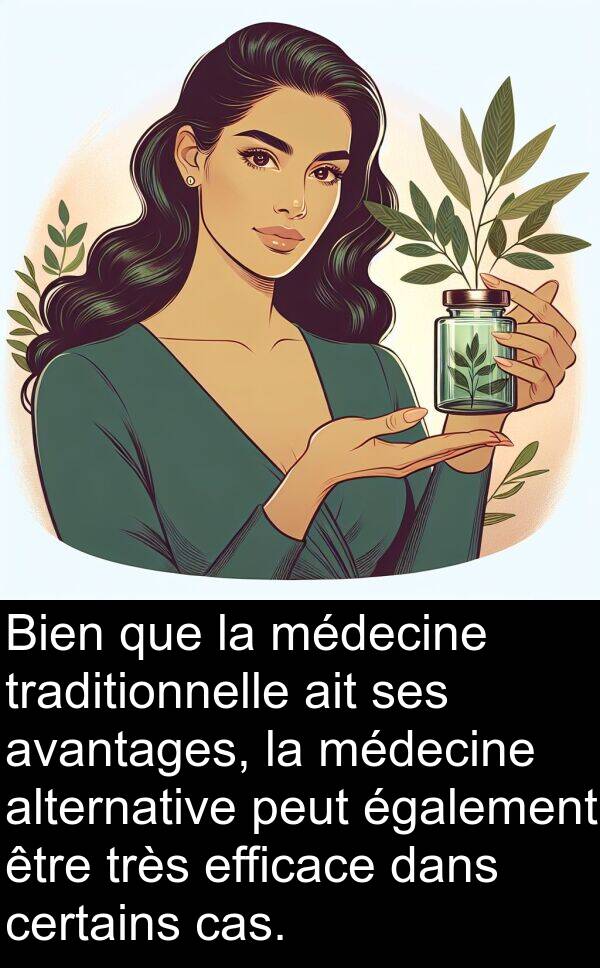 Bien que la médecine traditionnelle ait ses avantages, la médecine alternative peut également être très efficace dans certains cas.